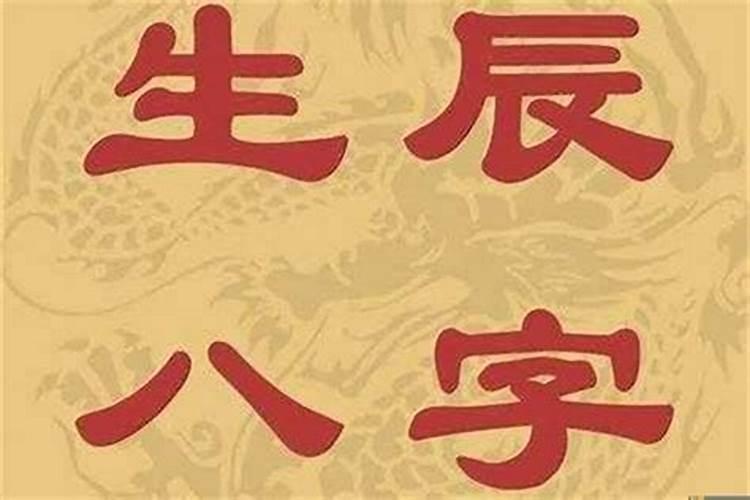 生辰
八字